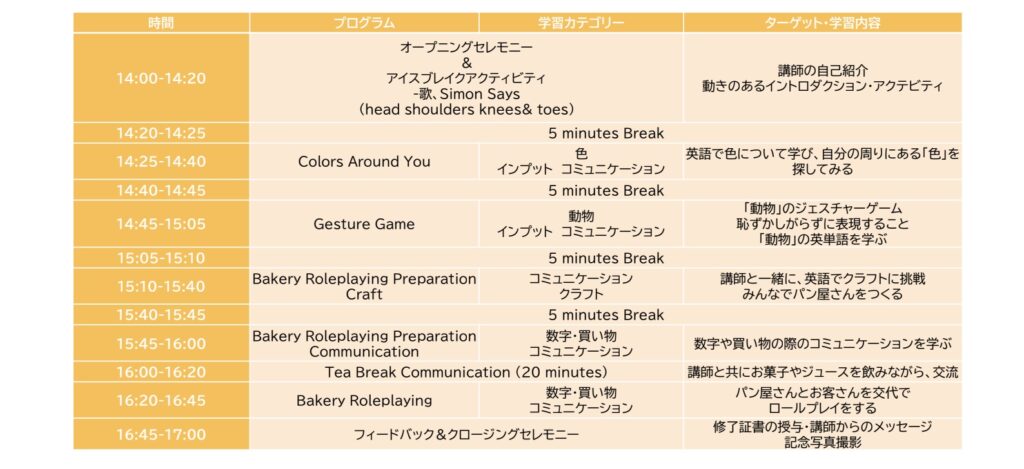 | 時間 | プログラム | 学習カテゴリー | ターゲット・学習内容 |
|---|---|---|---|
| 14:00-14:20 | オープニングセレモニー & アイスブレイクアクティビティ -歌、Simon Says (head shoulders knees& toes) | | 講師の自己紹介 動きのあるイントロダクション・アクテビティ |
| 14:20-14:25 | 5 minutes Break | | |
| 14:25-14:40 | Colors Around You | 色 インプット コミュニケーション | 英語で色について学び、自分の周りにある「色」を探してみる |
| 14:40-14:45 | 5 minutes Break | | |
| 14:45-15:05 | Gesture Game | 動物 インプット コミュニケーション | 「動物」のジェスチャーゲーム 恥ずかしがらずに表現すること 「動物」の英単語を学ぶ |
| 15:05-15:10 | 5 minutes Break | | |
| 15:10-15:40 | Bakery Roleplaying Preparation Craft | コミュニケーション クラフト | 講師と一緒に、英語でクラフトに挑戦 みんなでパン屋さんをつくる |
| 15:40-15:45 | 5 minutes Break | | |
| 15:45-16:00 | Bakery Roleplaying Preparation Communication | 数字・買い物 コミュニケーション | 数字や買い物の際のコミュニケーションを学ぶ |
| 16:00-16:20 | Tea Break Communication (20 minutes) | | 講師と共にお菓子やジュースを飲みながら、交流 |
| 16:20-16:45 | Bakery Roleplaying | 数字・買い物 コミュニケーション | パン屋さんとお客さんを交代でロールプレイをする |
| 16:45-17:00 | フィードバック＆クロージングセレモニー | | 修了証書の授与・講師からのメッセージ 記念写真撮影 |